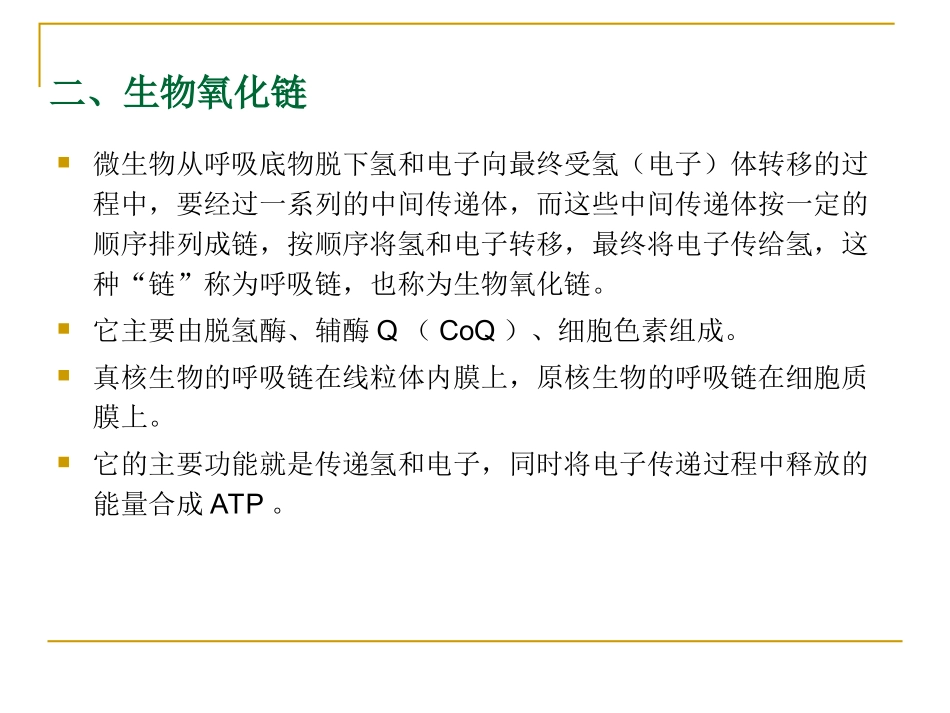 二、生物氧化链

微生物从呼吸底物脱下氢和电子向最终受氢（电子）体转移的过程中，要经过一系列的中间传递体，而这些中间传递体按一定的顺序排列成链，按顺序将氢和电子转移，最终将电子传给氢，这种“链”称为呼吸链，也称为生物氧化链。

它主要由脱氢酶、辅酶 Q （ CoQ ）、细胞色素组成。

真核生物的呼吸链在线粒体内膜上，原核生物的呼吸链在细胞质膜上。

它的主要功能就是传递氢和电子，同时将电子传递过程中释放的能量合成 ATP 。